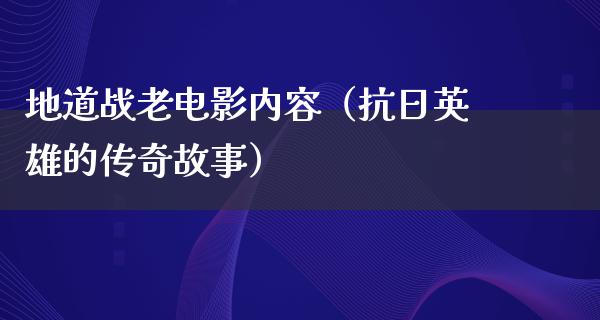 地道战老电影内容（抗日英雄的传奇故事）